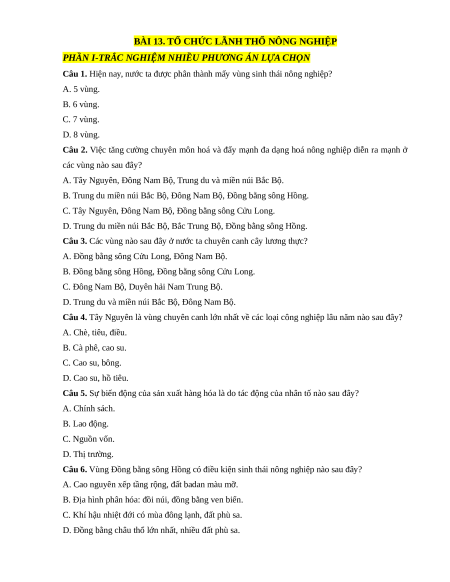 BÀI 13. TỔ CHỨC LÃNH THỔ NÔNG NGHIỆP

PHẦN I-TRẮC NGHIỆM NHIỀU PHƯƠNG ÁN LỰA CHỌN

Câu 1. Hiện nay, nước ta được phân thành mấy vùng sinh thái nông nghiệp?

A. 5 vùng.

B. 6 vùng.

C. 7 vùng.

D. 8 vùng.

Câu 2. Việc tăng cường chuyên môn hoá và đẩy mạnh đa dạng hoá nông nghiệp diễn ra mạnh ở các vùng nào sau đây?

A. Tây Nguyên, Đông Nam Bộ, Trung du và miền núi Bắc Bộ.

B. Trung du miền núi Bắc Bộ, Đông Nam Bộ, Đồng bằng sông Hồng.

C. Tây Nguyên, Đông Nam Bộ, Đồng bằng sông Cửu Long.

D. Trung du miền núi Bắc Bộ, Bắc Trung Bộ, Đồng bằng sông Hồng.

Câu 3. Các vùng nào sau đây ở nước ta chuyên canh cây lương thực?

A. Đồng bằng sông Cửu Long, Đông Nam Bộ.

B. Đồng bằng sông Hồng, Đồng bằng sông Cửu Long.

C. Đông Nam Bộ, Duyên hải Nam Trung Bộ.

D. Trung du và miền núi Bắc Bộ, Đông Nam Bộ.

Câu 4. Tây Nguyên là vùng chuyên canh lớn nhất về các loại công nghiệp lâu năm nào sau đây?

A. Chè, tiêu, điều.

B. Cà phê, cao su.

C. Cao su, bông.

D. Cao su, hồ tiêu.

Câu 5. Sự biến động của sản xuất hàng hóa là do tác động của nhân tố nào sau đây?

A. Chính sách.

B. Lao động.

C. Nguồn vốn.

D. Thị trường.

Câu 6. Vùng Đồng bằng sông Hồng có điều kiện sinh thái nông nghiệp nào sau đây?

A. Cao nguyên xếp tầng rộng, đất badan màu mỡ.

B. Địa hình phân hóa: đồi núi, đồng bằng ven biển.

C. Khí hậu nhiệt đới có mùa đông lạnh, đất phù sa.

D. Đồng bằng châu thổ lớn nhất, nhiều đất phù sa.